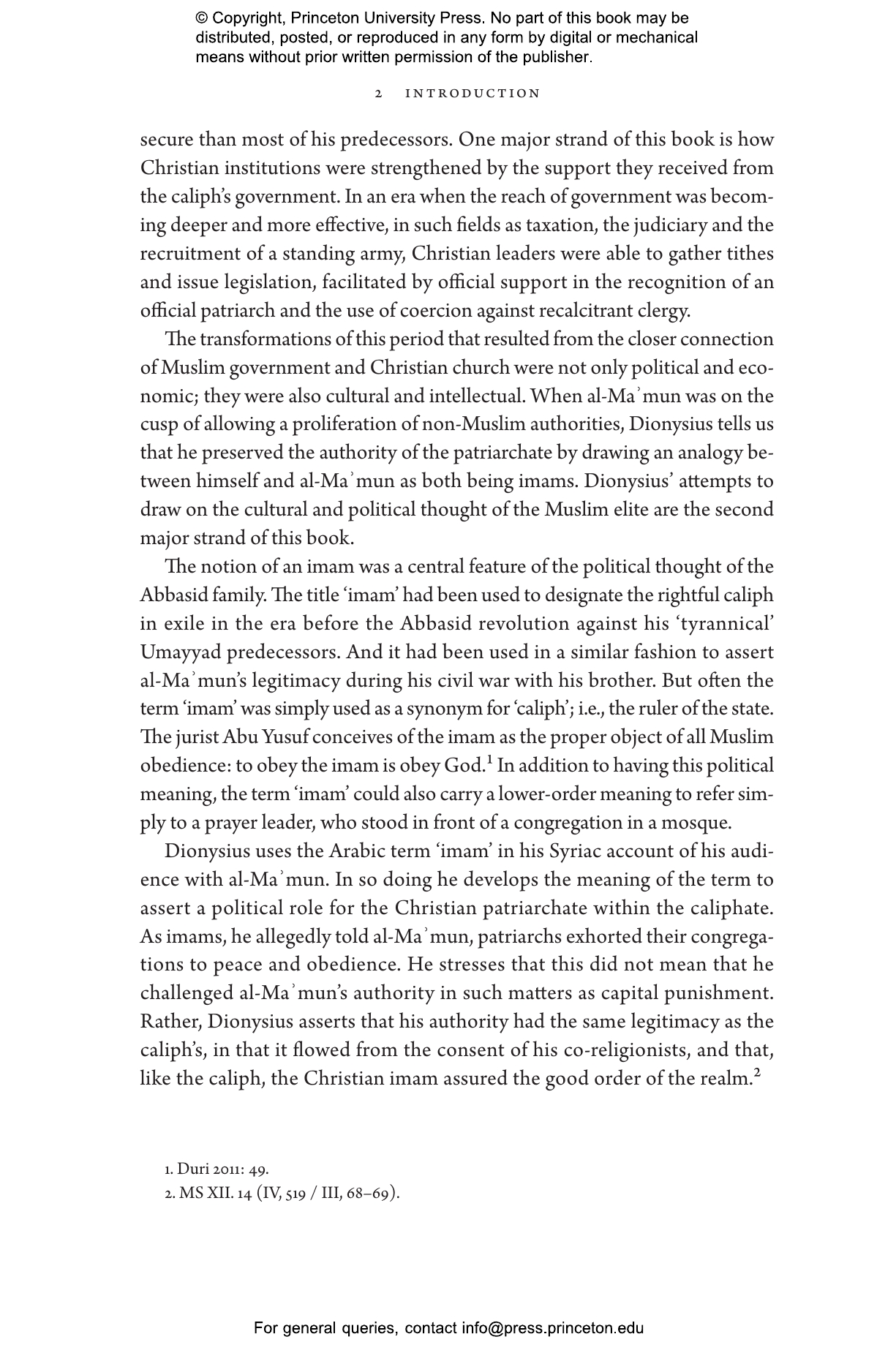 © Copyright, Princeton University Press. No part of this book may be distributed, posted, or reproduced in any form by digital or mechanical means without prior written permission of the publisher.

2 INTRODUCTION

secure than most of his predecessors. One major strand of this book is how Christian institutions were strengthened by the support they received from the caliph's government. In an era when the reach of government was becoming deeper and more effective, in such fields as taxation, the judiciary and the recruitment of a standing army, Christian leaders were able to gather tithes and issue legislation, facilitated by official support in the recognition of an official patriarch and the use of coercion against recalcitrant clergy.

The transformations of this period that resulted from the closer connection of Muslim government and Christian church were not only political and economic; they were also cultural and intellectual. When al-Maʾmun was on the cusp of allowing a proliferation of non-Muslim authorities, Dionysius tells us that he preserved the authority of the patriarchate by drawing an analogy between himself and al-Maʾmun as both being imams. Dionysius' attempts to draw on the cultural and political thought of the Muslim elite are the second major strand of this book.

The notion of an imam was a central feature of the political thought of the Abbasid family. The title 'imam' had been used to designate the rightful caliph in exile in the era before the Abbasid revolution against his 'tyrannical' Umayyad predecessors. And it had been used in a similar fashion to assert al-Maʾmun's legitimacy during his civil war with his brother. But often the term 'imam' was simply used as a synonym for 'caliph'; i.e., the ruler of the state. The jurist Abu Yusuf conceives of the imam as the proper object of all Muslim obedience: to obey the imam is obey God.$^1$ In addition to having this political meaning, the term 'imam' could also carry a lower-order meaning to refer simply to a prayer leader, who stood in front of a congregation in a mosque.

Dionysius uses the Arabic term 'imam' in his Syriac account of his audience with al-Maʾmun. In so doing he develops the meaning of the term to assert a political role for the Christian patriarchate within the caliphate. As imams, he allegedly told al-Maʾmun, patriarchs exhorted their congregations to peace and obedience. He stresses that this did not mean that he challenged al-Maʾmun's authority in such matters as capital punishment. Rather, Dionysius asserts that his authority had the same legitimacy as the caliph's, in that it flowed from the consent of his co-religionists, and that, like the caliph, the Christian imam assured the good order of the realm.$^2$

1. Duri 2011: 49.
2. MS XII. 14 (IV, 519 / III, 68–69).

For general queries, contact info@press.princeton.edu